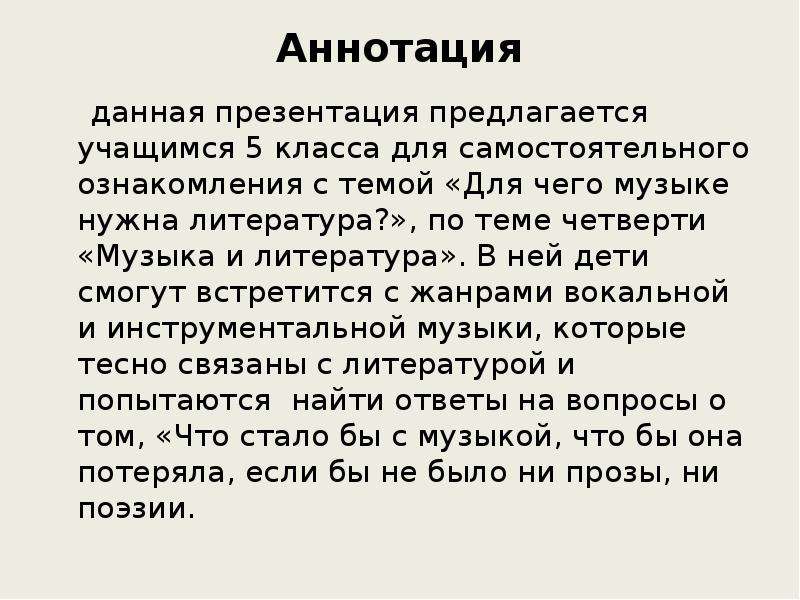 Аннотация

данная презентация предлагается учащимся 5 класса для самостоятельного ознакомления с темой «Для чего музыке нужна литература?», по теме четверти «Музыка и литература». В ней дети смогут встретится с жанрами вокальной и инструментальной музыки, которые тесно связаны с литературой и попытаются найти ответы на вопросы о том, «Что стало бы с музыкой, что бы она потеряла, если бы не было ни прозы, ни поэзии.